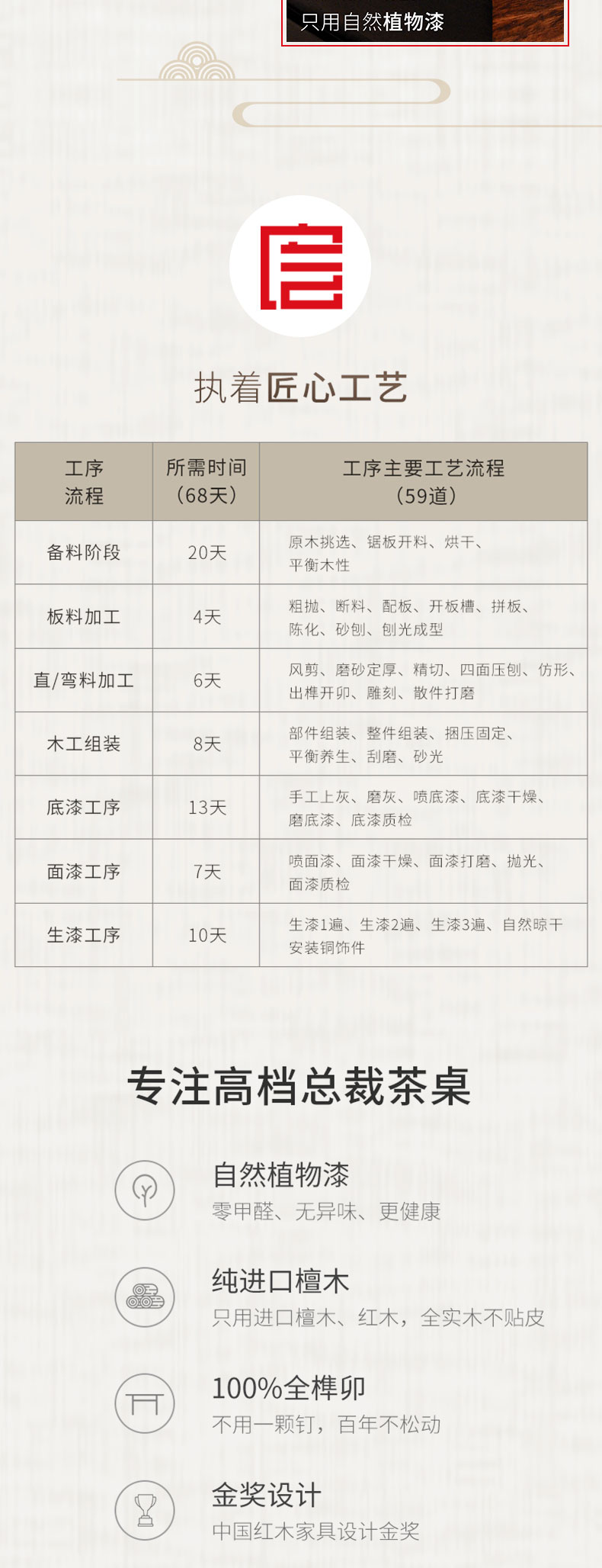 只用自然植物漆

执着匠心工艺

| 工序流程 | 所需时间（68天） | 工序主要工艺流程（59道） |
|---|---|---|
| 备料阶段 | 20天 | 原木挑选、锯板开料、烘干、平衡木性 |
| 板料加工 | 4天 | 粗抛、断料、配板、开板槽、拼板、陈化、砂刨、刨光成型 |
| 直/弯料加工 | 6天 | 风剪、磨砂定厚、精切、四面压刨、仿形、出榫开卯、雕刻、散件打磨 |
| 木工组装 | 8天 | 部件组装、整件组装、捆压固定、平衡养生、刮磨、砂光 |
| 底漆工序 | 13天 | 手工上灰、磨灰、喷底漆、底漆干燥、磨底漆、底漆质检 |
| 面漆工序 | 7天 | 喷面漆、面漆干燥、面漆打磨、抛光、面漆质检 |
| 生漆工序 | 10天 | 生漆1遍、生漆2遍、生漆3遍、自然晾干安装铜饰件 |

专注高档总裁茶桌

自然植物漆
零甲醛、无异味、更健康

纯进口檀木
只用进口檀木、红木，全实木不贴皮

100%全榫卯
不用一颗钉，百年不松动

金奖设计
中国红木家具设计金奖